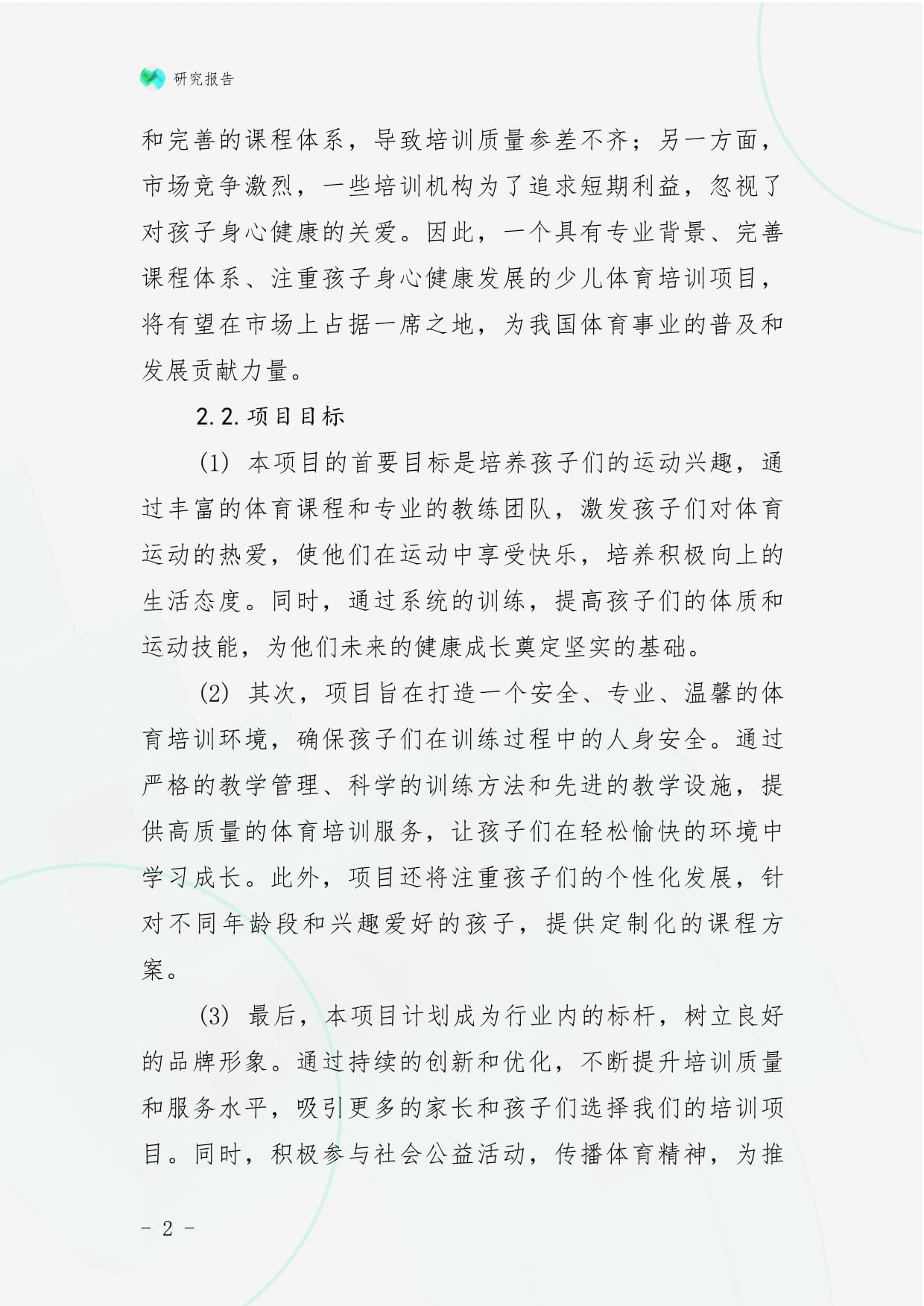 研究报告

和完善的课程体系，导致培训质量参差不齐；另一方面，市场竞争激烈，一些培训机构为了追求短期利益，忽视了对孩子身心健康的关爱。因此，一个具有专业背景、完善课程体系、注重孩子身心健康发展的少儿体育培训项目，将有望在市场上占据一席之地，为我国体育事业的普及和发展贡献力量。

2.2. 项目目标

(1) 本项目的首要目标是培养孩子们的运动兴趣，通过丰富的体育课程和专业的教练团队，激发孩子们对体育运动的热爱，使他们在运动中享受快乐，培养积极向上的生活态度。同时，通过系统的训练，提高孩子们的体质和运动技能，为他们未来的健康成长奠定坚实的基础。

(2) 其次，项目旨在打造一个安全、专业、温馨的体育培训环境，确保孩子们在训练过程中的人身安全。通过严格的教学管理、科学的训练方法和先进的教学设施，提供高质量的体育培训服务，让孩子们在轻松愉快的环境中学习成长。此外，项目还将注重孩子们的个性化发展，针对不同年龄段和兴趣爱好的孩子，提供定制化的课程方案。

(3) 最后，本项目计划成为行业内的标杆，树立良好的品牌形象。通过持续的创新和优化，不断提升培训质量和服务水平，吸引更多的家长和孩子们选择我们的培训项目。同时，积极参与社会公益活动，传播体育精神，为推

- 2 -